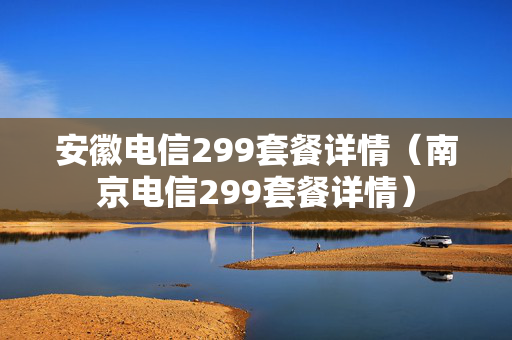 安徽电信299套餐详情（南京电信299套餐详情）